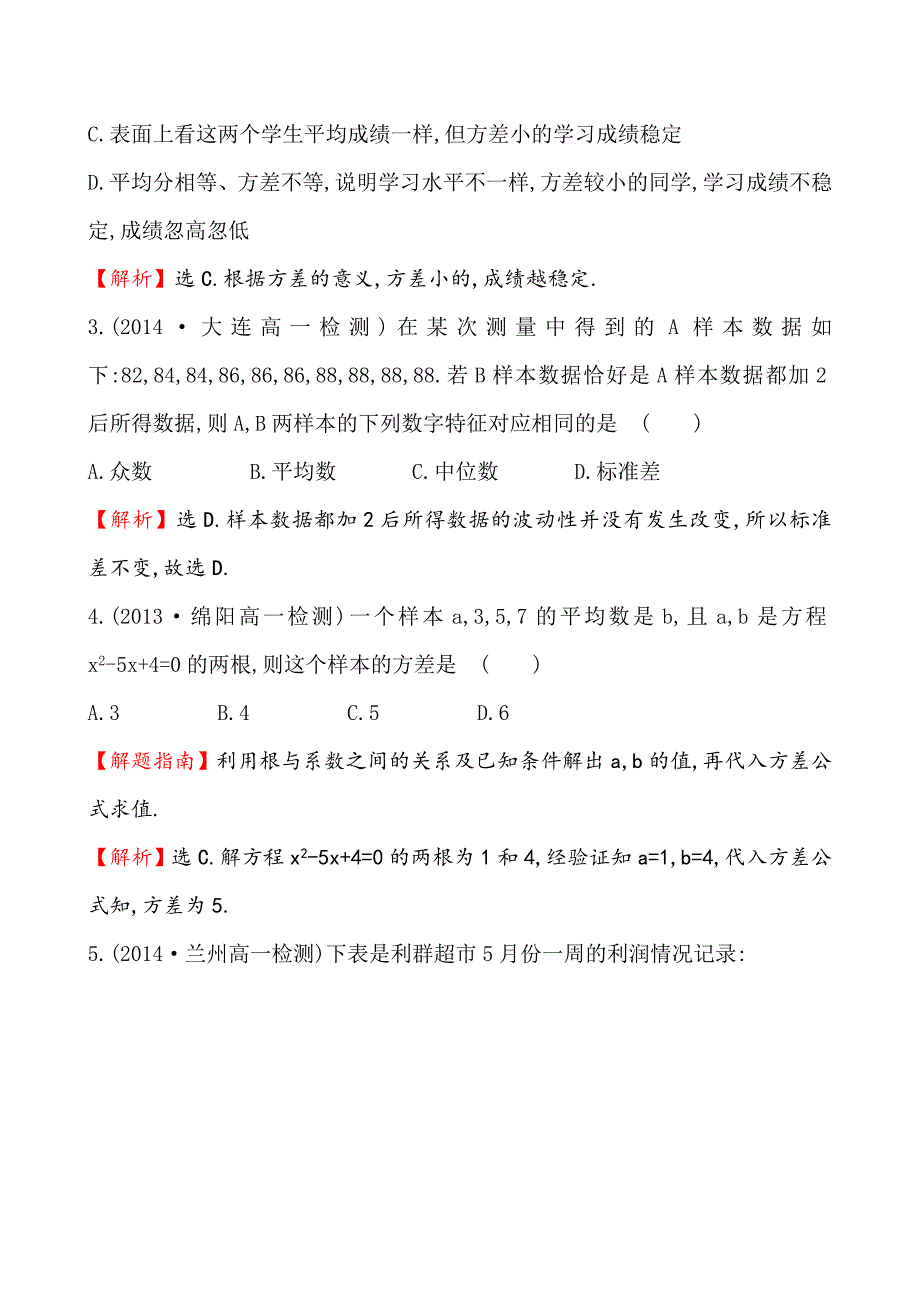 C.表面上看这两个学生平均成绩一样,但方差小的学习成绩稳定

D.平均分相等、方差不等,说明学习水平不一样,方差较小的同学,学习成绩不稳定,成绩忽高忽低

【解析】选C.根据方差的意义,方差小的,成绩越稳定.

3.(2014·大连高一检测)在某次测量中得到的A样本数据如下:82,84,84,86,86,86,88,88,88,88.若B样本数据恰好是A样本数据都加2后所得数据,则A,B两样本的下列数字特征对应相同的是 ( )

A.众数 B.平均数 C.中位数 D.标准差

【解析】选D.样本数据都加2后所得数据的波动性并没有发生改变,所以标准差不变,故选D.

4.(2013·绵阳高一检测)一个样本a,3,5,7的平均数是b,且a,b是方程$x^2-5x+4=0$的两根,则这个样本的方差是 ( )

A.3 B.4 C.5 D.6

【解题指南】利用根与系数之间的关系及已知条件解出a,b的值,再代入方差公式求值.

【解析】选C.解方程$x^2-5x+4=0$的两根为1和4,经验证知a=1,b=4,代入方差公式知,方差为5.

5.(2014·兰州高一检测)下表是利群超市5月份一周的利润情况记录: